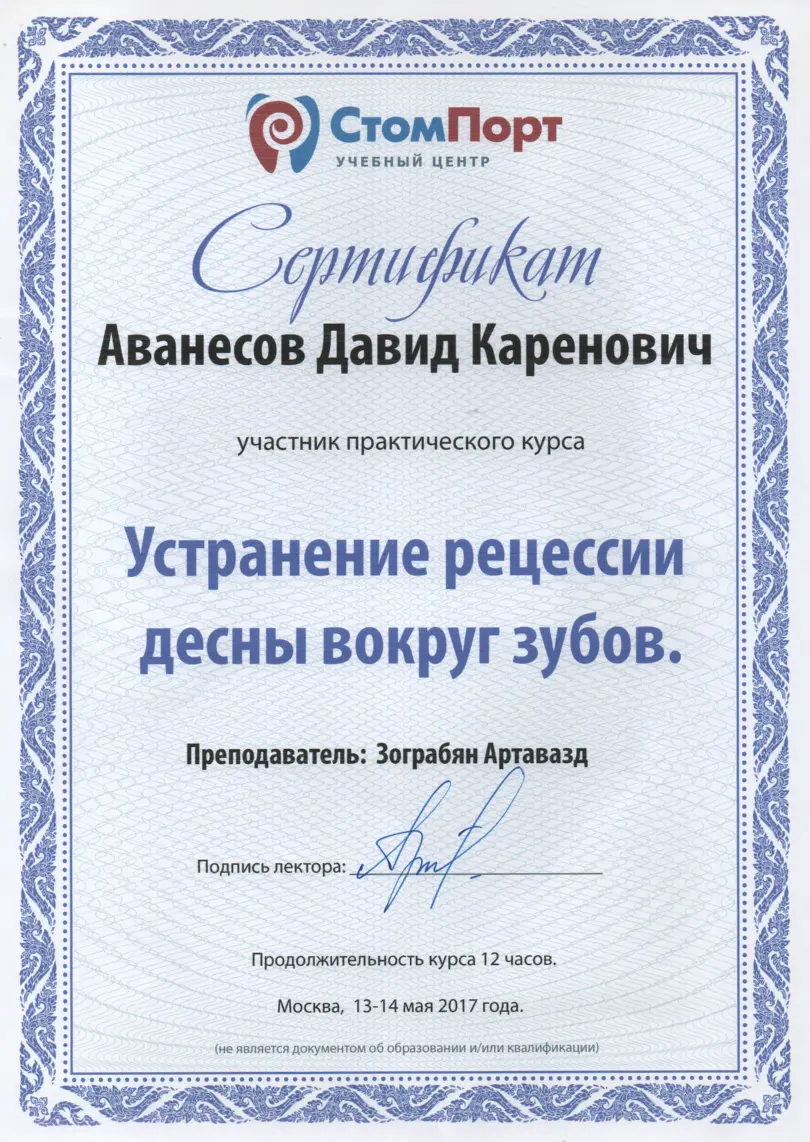 СтомПорт
УЧЕБНЫЙ ЦЕНТР

Сертификат

Аванесов Давид Каренович

участник практического курса

Устранение рецессии десны вокруг зубов.

Преподаватель: Зограбян Артавазд

Подпись лектора: ____

Продолжительность курса 12 часов.

Москва, 13-14 мая 2017 года.

(не является документом об образовании и/или квалификации)